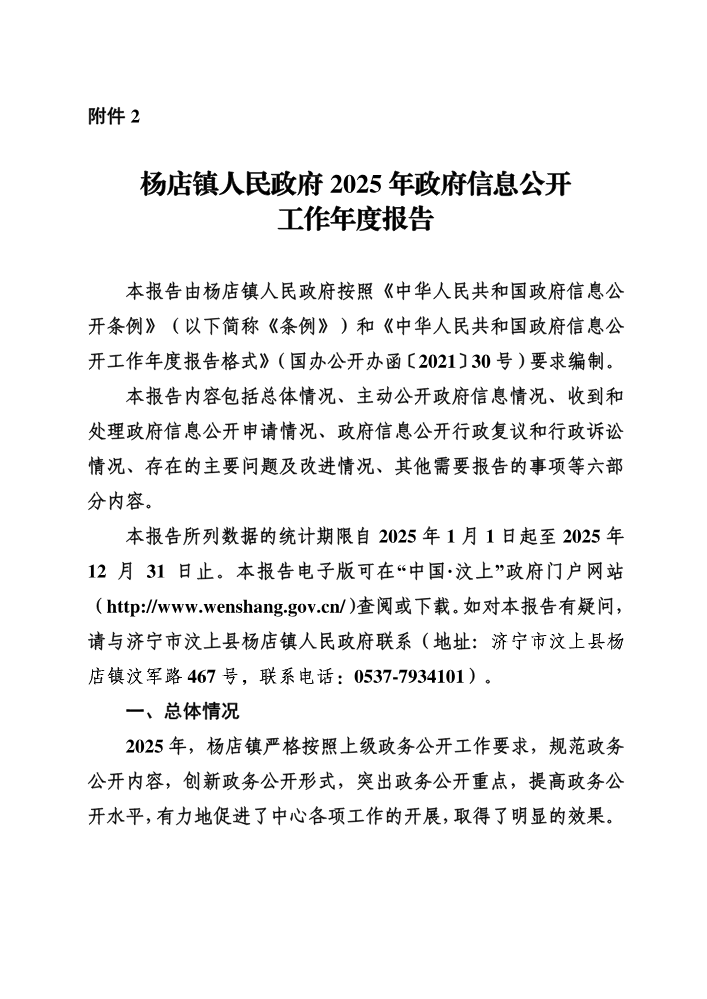 附件 2

杨店镇人民政府 2025 年政府信息公开工作年度报告

本报告由杨店镇人民政府按照《中华人民共和国政府信息公开条例》（以下简称《条例》）和《中华人民共和国政府信息公开工作年度报告格式》（国办公开办函〔2021〕30 号）要求编制。

本报告内容包括总体情况、主动公开政府信息情况、收到和处理政府信息公开申请情况、政府信息公开行政复议和行政诉讼情况、存在的主要问题及改进情况、其他需要报告的事项等六部分内容。

本报告所列数据的统计期限自 2025 年 1 月 1 日起至 2025 年 12 月 31 日止。本报告电子版可在“中国·汶上”政府门户网站（http://www.wenshang.gov.cn/）查阅或下载。如对本报告有疑问，请与济宁市汶上县杨店镇人民政府联系（地址：济宁市汶上县杨店镇汶军路 467 号，联系电话：0537-7934101）。

一、总体情况

2025 年，杨店镇严格按照上级政务公开工作要求，规范政务公开内容，创新政务公开形式，突出政务公开重点，提高政务公开水平，有力地促进了中心各项工作的开展，取得了明显的效果。